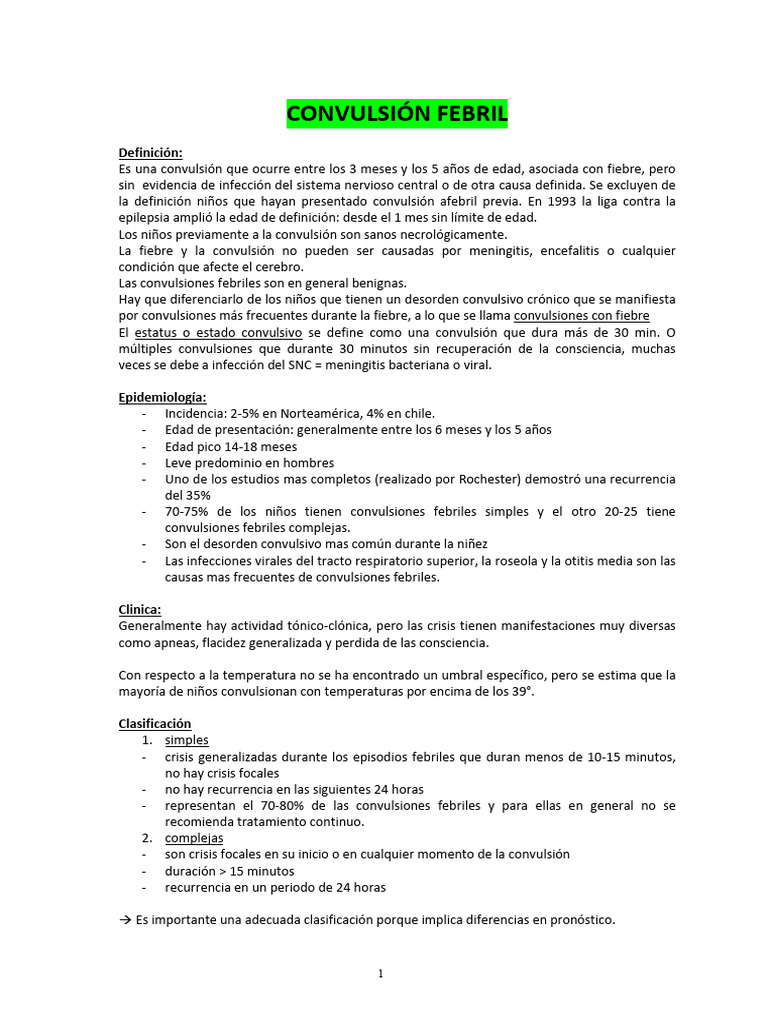 CONVULSIÓN FEBRIL

Definición:
Es una convulsión que ocurre entre los 3 meses y los 5 años de edad, asociada con fiebre, pero sin evidencia de infección del sistema nervioso central o de otra causa definida. Se excluyen de la definición niños que hayan presentado convulsión afebril previa. En 1993 la liga contra la epilepsia amplió la edad de definición: desde el 1 mes sin límite de edad.
Los niños previamente a la convulsión son sanos necrológicamente.
La fiebre y la convulsión no pueden ser causadas por meningitis, encefalitis o cualquier condición que afecte el cerebro.
Las convulsiones febriles son en general benignas.
Hay que diferenciarlo de los niños que tienen un desorden convulsivo crónico que se manifiesta por convulsiones más frecuentes durante la fiebre, a lo que se llama convulsiones con fiebre
El estatus o estado convulsivo se define como una convulsión que dura más de 30 min. O múltiples convulsiones que durante 30 minutos sin recuperación de la consciencia, muchas veces se debe a infección del SNC = meningitis bacteriana o viral.

Epidemiología:
- Incidencia: 2-5% en Norteamérica, 4% en chile.
- Edad de presentación: generalmente entre los 6 meses y los 5 años
- Edad pico 14-18 meses
- Leve predominio en hombres
- Uno de los estudios mas completos (realizado por Rochester) demostró una recurrencia del 35%
- 70-75% de los niños tienen convulsiones febriles simples y el otro 20-25 tiene convulsiones febriles complejas.
- Son el desorden convulsivo mas común durante la niñez
- Las infecciones virales del tracto respiratorio superior, la roseola y la otitis media son las causas mas frecuentes de convulsiones febriles.

Clinica:
Generalmente hay actividad tónico-clónica, pero las crisis tienen manifestaciones muy diversas como apneas, flacidez generalizada y perdida de las consciencia.

Con respecto a la temperatura no se ha encontrado un umbral específico, pero se estima que la mayoría de niños convulsionan con temperaturas por encima de los 39°.

Clasificación
1. simples
- crisis generalizadas durante los episodios febriles que duran menos de 10-15 minutos, no hay crisis focales
- no hay recurrencia en las siguientes 24 horas
- representan el 70-80% de las convulsiones febriles y para ellas en general no se recomienda tratamiento continuo.
2. complejas
- son crisis focales en su inicio o en cualquier momento de la convulsión
- duración > 15 minutos
- recurrencia en un periodo de 24 horas

→ Es importante una adecuada clasificación porque implica diferencias en pronóstico.

1